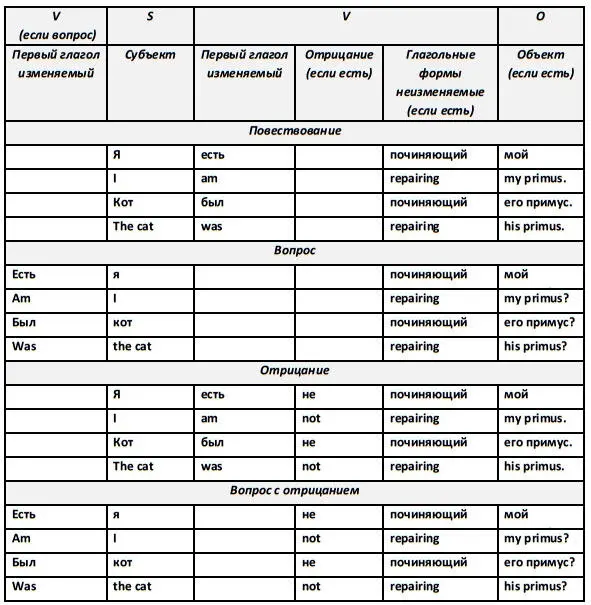 | V (если вопрос) | S | V | | | O |
|---|---|---|---|---|---|
| Первый глагол изменяемый | Субъект | Первый глагол изменяемый | Отрицание (если есть) | Глагольные формы неизменяемые (если есть) | Объект (если есть) |
| Повествование | | | | | |
| | Я | есть | | починяющий | мой |
| | I | am | | repairing | my primus. |
| | Кот | был | | починяющий | его примус. |
| | The cat | was | | repairing | his primus. |
| Вопрос | | | | | |
| Есть | я | | | починяющий | мой |
| Am | I | | | repairing | my primus? |
| Был | кот | | | починяющий | его примус? |
| Was | the cat | | | repairing | his primus? |
| Отрицание | | | | | |
| | Я | есть | не | починяющий | мой |
| | I | am | not | repairing | my primus. |
| | Кот | был | не | починяющий | его примус. |
| | The cat | was | not | repairing | his primus. |
| Вопрос с отрицанием | | | | | |
| Есть | я | | не | починяющий | мой |
| Am | I | | not | repairing | my primus? |
| Был | кот | | не | починяющий | его примус? |
| Was | the cat | | not | repairing | his primus? |